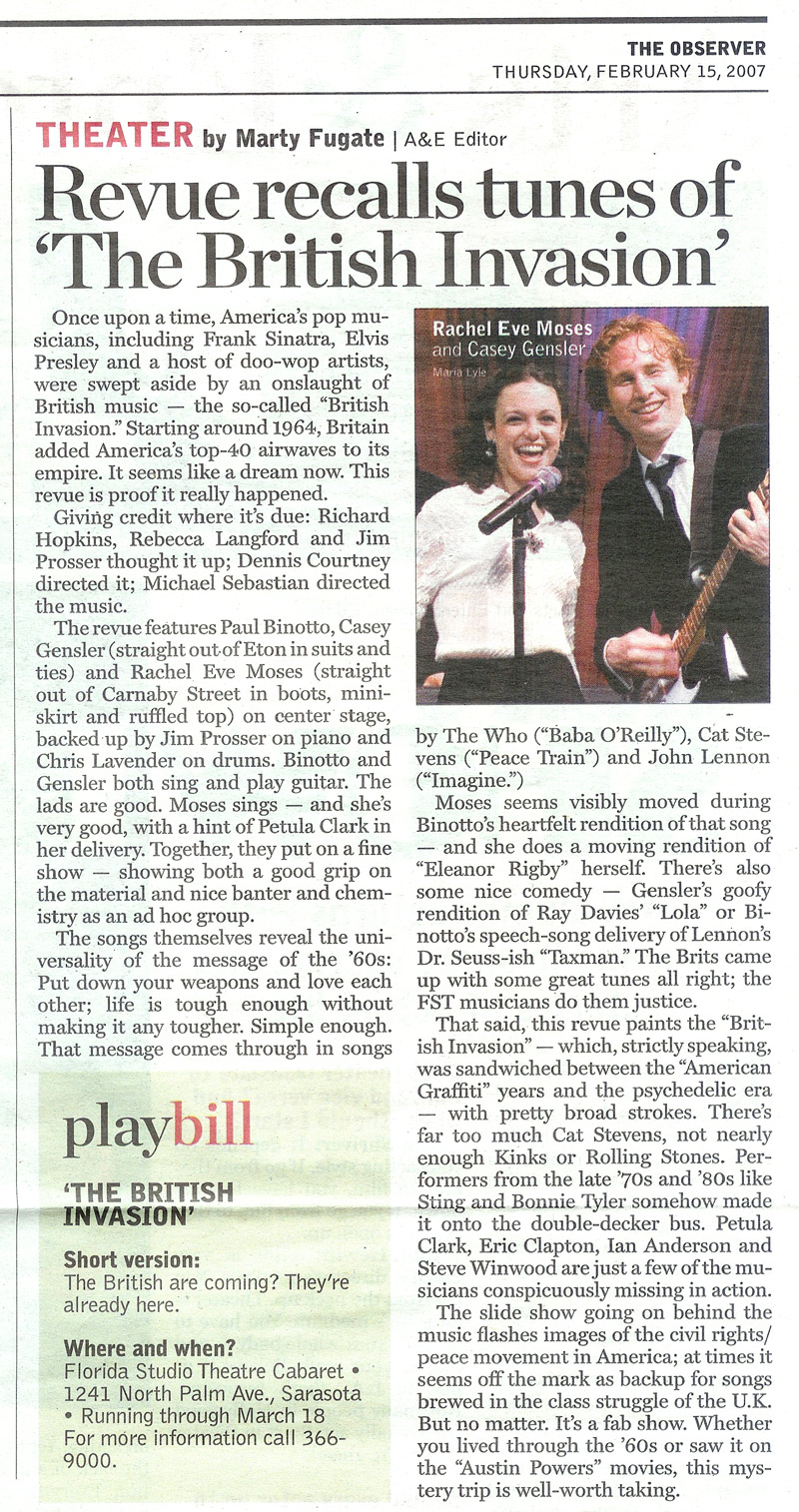 THE OBSERVER
THURSDAY, FEBRUARY 15, 2007

THEATER by Marty Fugate | A&E Editor

Revue recalls tunes of 'The British Invasion'

Once upon a time, America's pop musicians, including Frank Sinatra, Elvis Presley and a host of doo-wop artists, were swept aside by an onslaught of British music — the so-called "British Invasion." Starting around 1964, Britain added America's top-40 airwaves to its empire. It seems like a dream now. This revue is proof it really happened.

Giving credit where it's due: Richard Hopkins, Rebecca Langford and Jim Prosser thought it up; Dennis Courtney directed it; Michael Sebastian directed the music.

The revue features Paul Binotto, Casey Gensler (straight out of Eton in suits and ties) and Rachel Eve Moses (straight out of Carnaby Street in boots, miniskirt and ruffled top) on center stage, backed up by Jim Prosser on piano and Chris Lavender on drums. Binotto and Gensler both sing and play guitar. The lads are good. Moses sings — and she's very good, with a hint of Petula Clark in her delivery. Together, they put on a fine show — showing both a good grip on the material and nice banter and chemistry as an ad hoc group.

The songs themselves reveal the universality of the message of the '60s: Put down your weapons and love each other; life is tough enough without making it any tougher. Simple enough. That message comes through in songs

Rachel Eve Moses and Casey Gensler
Maria Lyle

by The Who ("Baba O'Reilly"), Cat Stevens ("Peace Train") and John Lennon ("Imagine.")

Moses seems visibly moved during Binotto's heartfelt rendition of that song — and she does a moving rendition of "Eleanor Rigby" herself. There's also some nice comedy — Gensler's goofy rendition of Ray Davies' "Lola" or Binotto's speech-song delivery of Lennon's Dr. Seuss-ish "Taxman." The Brits came up with some great tunes all right; the FST musicians do them justice.

That said, this revue paints the "British Invasion" — which, strictly speaking, was sandwiched between the "American Graffiti" years and the psychedelic era — with pretty broad strokes. There's far too much Cat Stevens, not nearly enough Kinks or Rolling Stones. Performers from the late '70s and '80s like Sting and Bonnie Tyler somehow made it onto the double-decker bus. Petula Clark, Eric Clapton, Ian Anderson and Steve Winwood are just a few of the musicians conspicuously missing in action.

The slide show going on behind the music flashes images of the civil rights/peace movement in America; at times it seems off the mark as backup for songs brewed in the class struggle of the U.K. But no matter. It's a fab show. Whether you lived through the '60s or saw it on the "Austin Powers" movies, this mystery trip is well-worth taking.

playbill

'THE BRITISH INVASION'

Short version:
The British are coming? They're already here.

Where and when?
Florida Studio Theatre Cabaret • 1241 North Palm Ave., Sarasota • Running through March 18
For more information call 366-9000.